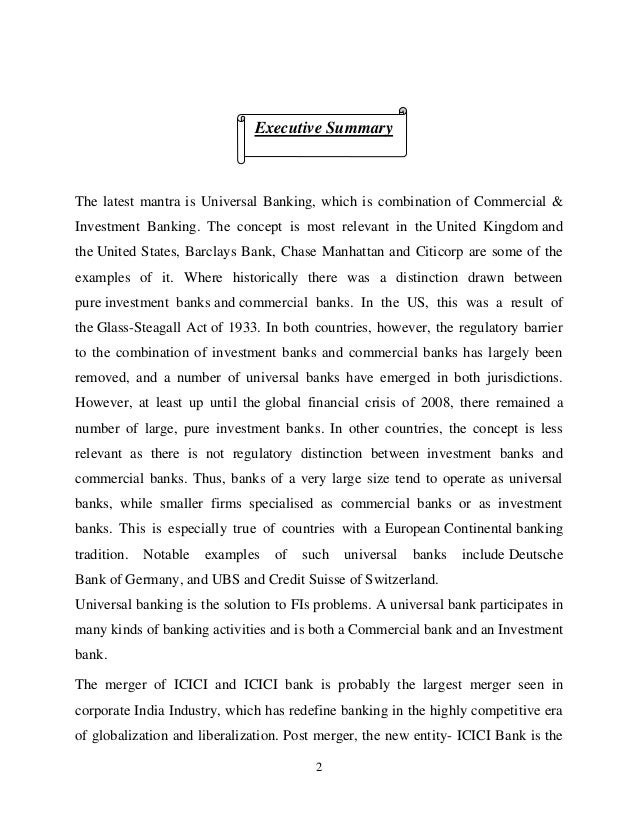 Executive Summary

The latest mantra is Universal Banking, which is combination of Commercial & Investment Banking. The concept is most relevant in the United Kingdom and the United States, Barclays Bank, Chase Manhattan and Citicorp are some of the examples of it. Where historically there was a distinction drawn between pure investment banks and commercial banks. In the US, this was a result of the Glass-Steagall Act of 1933. In both countries, however, the regulatory barrier to the combination of investment banks and commercial banks has largely been removed, and a number of universal banks have emerged in both jurisdictions. However, at least up until the global financial crisis of 2008, there remained a number of large, pure investment banks. In other countries, the concept is less relevant as there is not regulatory distinction between investment banks and commercial banks. Thus, banks of a very large size tend to operate as universal banks, while smaller firms specialised as commercial banks or as investment banks. This is especially true of countries with a European Continental banking tradition. Notable examples of such universal banks include Deutsche Bank of Germany, and UBS and Credit Suisse of Switzerland.
Universal banking is the solution to FIs problems. A universal bank participates in many kinds of banking activities and is both a Commercial bank and an Investment bank.

The merger of ICICI and ICICI bank is probably the largest merger seen in corporate India Industry, which has redefine banking in the highly competitive era of globalization and liberalization. Post merger, the new entity- ICICI Bank is the

2